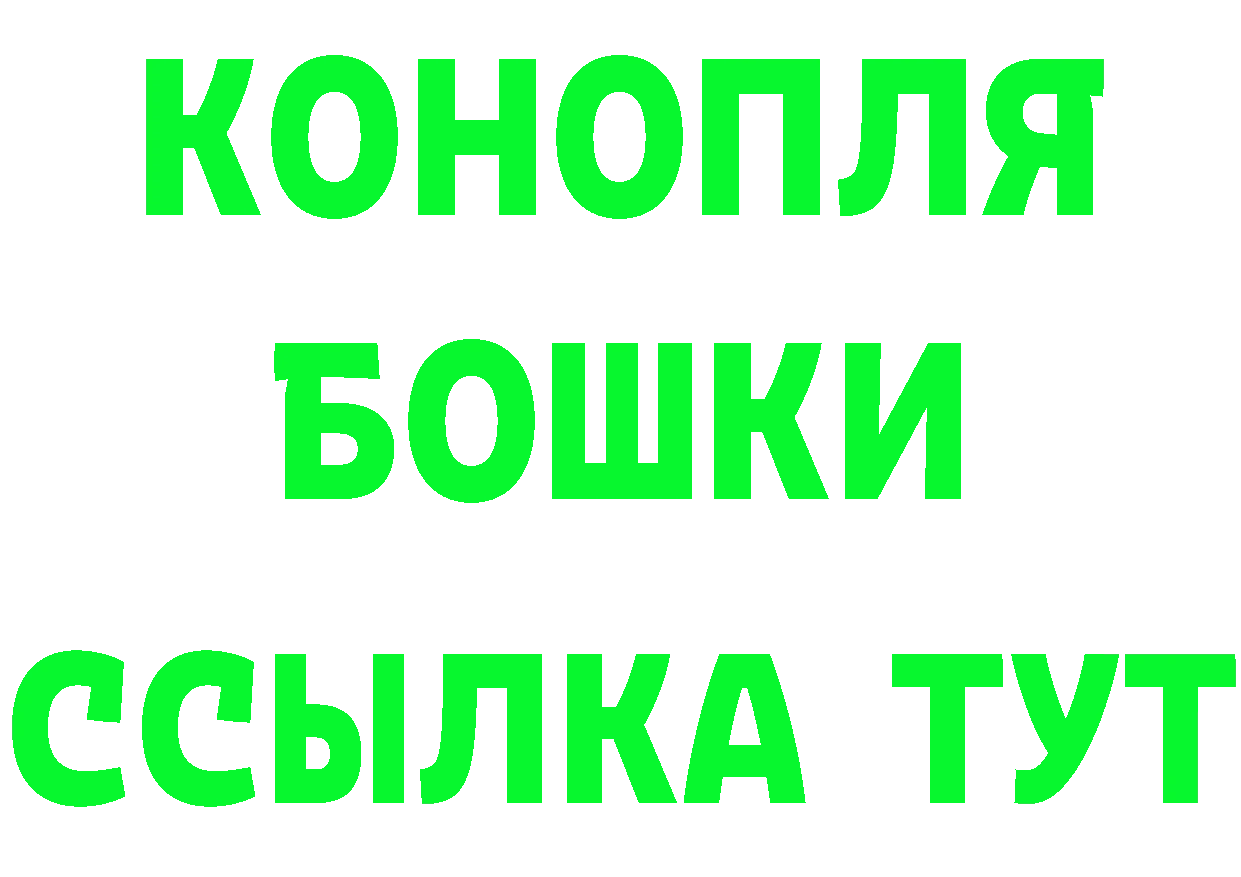 КОНОПЛЯ
БОШКИ
ССЫЛКА ТУТ